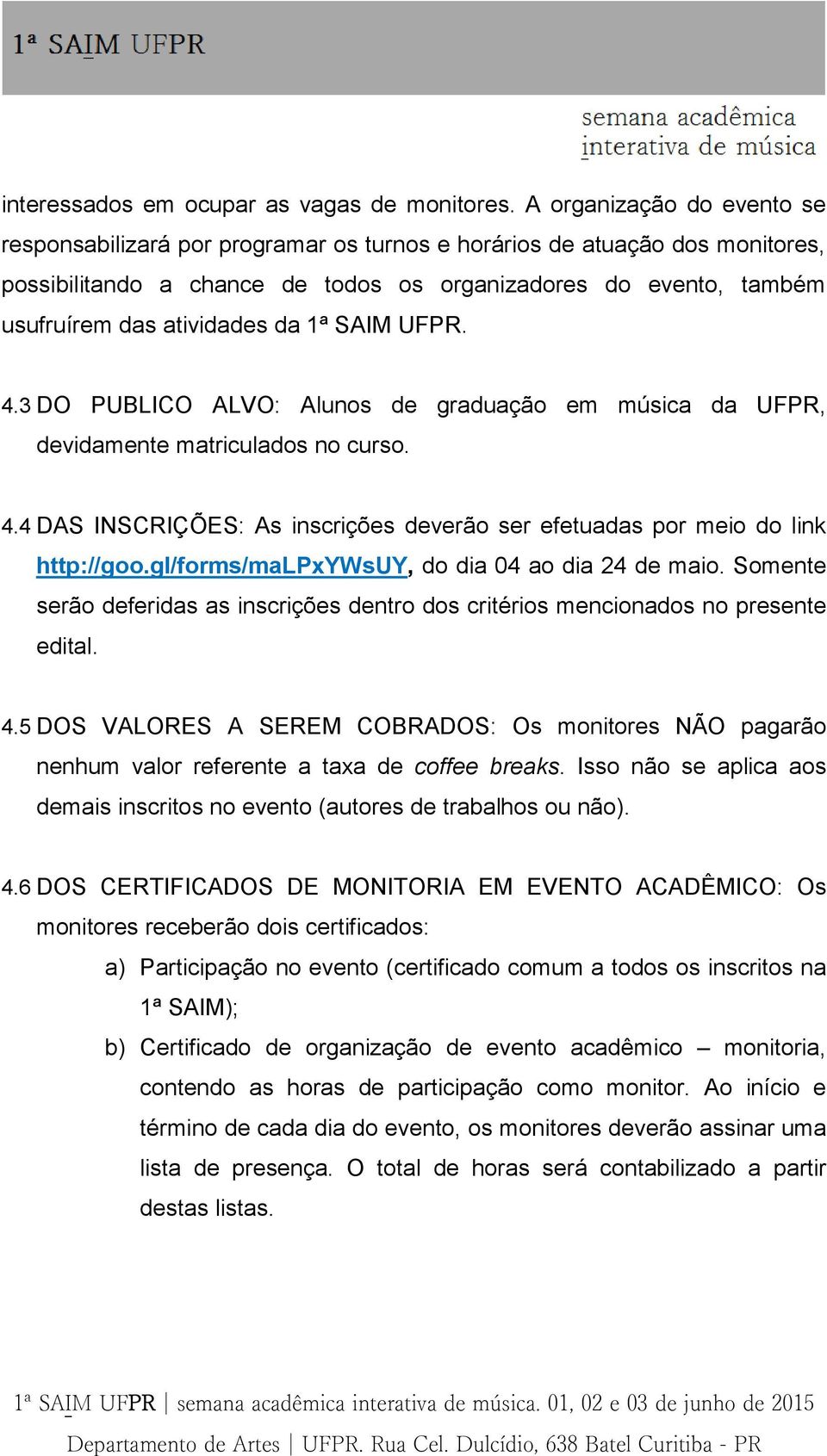 1ª SAIM UFPR

semana acadêmica interativa de música

interessados em ocupar as vagas de monitores. A organização do evento se responsabilizará por programar os turnos e horários de atuação dos monitores, possibilitando a chance de todos os organizadores do evento, também usufruírem das atividades da 1ª SAIM UFPR.

4.3 DO PUBLICO ALVO: Alunos de graduação em música da UFPR, devidamente matriculados no curso.

4.4 DAS INSCRIÇÕES: As inscrições deverão ser efetuadas por meio do link http://goo.gl/forms/maLPxYWsUY, do dia 04 ao dia 24 de maio. Somente serão deferidas as inscrições dentro dos critérios mencionados no presente edital.

4.5 DOS VALORES A SEREM COBRADOS: Os monitores NÃO pagarão nenhum valor referente a taxa de coffee breaks. Isso não se aplica aos demais inscritos no evento (autores de trabalhos ou não).

4.6 DOS CERTIFICADOS DE MONITORIA EM EVENTO ACADÊMICO: Os monitores receberão dois certificados:

a) Participação no evento (certificado comum a todos os inscritos na 1ª SAIM);

b) Certificado de organização de evento acadêmico – monitoria, contendo as horas de participação como monitor. Ao início e término de cada dia do evento, os monitores deverão assinar uma lista de presença. O total de horas será contabilizado a partir destas listas.

1ª SAIM UFPR | semana acadêmica interativa de música. 01, 02 e 03 de junho de 2015

Departamento de Artes | UFPR. Rua Cel. Dulcídio, 638 Batel Curitiba - PR